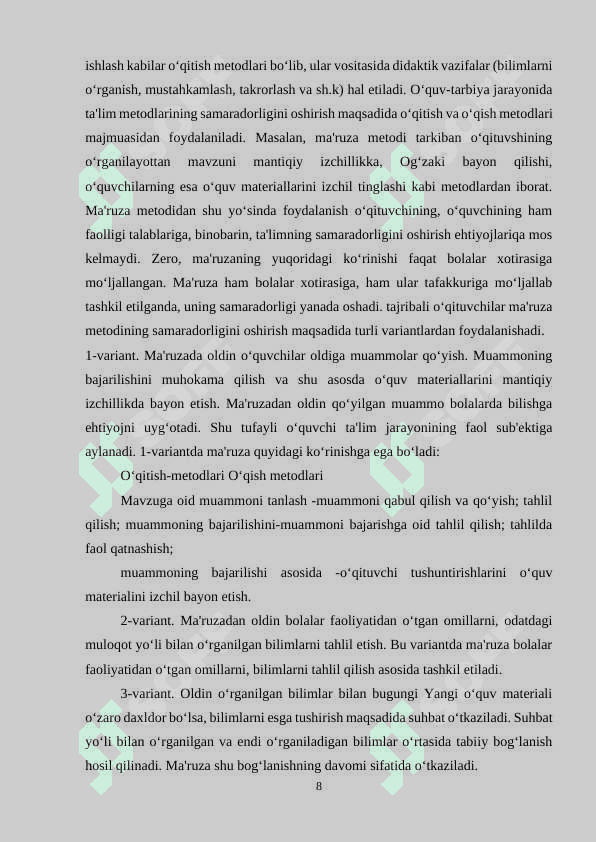 ishlash kabilar o‘qitish metodlari bo‘lib, ular vositasida didaktik vazifalar (bilimlarni o‘rganish, mustahkamlash, takrorlash va sh.k) hal etiladi. O‘quv-tarbiya jarayonida ta'lim metodlarining samaradorligini oshirish maqsadida o‘qitish va o‘qish metodlari majmuasidan foydalaniladi. Masalan, ma'ruza metodi tarkiban o‘qituvshining o‘rganilayottan mavzuni mantiqiy izchillikka, Og‘zaki bayon qilishi, o‘quvchilarning esa o‘quv materiallarini izchil tinglashi kabi metodlardan iborat. Ma'ruza metodidan shu yo‘sinda foydalanish o‘qituvchining, o‘quvchining ham faolligi talablariga, binobarin, ta'limning samaradorligini oshirish ehtiyojlariqa mos kelmaydi. Zero, ma'ruzaning yuqoridagi ko‘rinishi faqat bolalar xotirasiga mo‘ljallangan. Ma'ruza ham bolalar xotirasiga, ham ular tafakkuriga mo‘ljallab tashkil etilganda, uning samaradorligi yanada oshadi. tajribali o‘qituvchilar ma'ruza metodining samaradorligini oshirish maqsadida turli variantlardan foydalanishadi.
1-variant. Ma'ruzada oldin o‘quvchilar oldiga muammolar qo‘yish. Muammoning bajarilishini muhokama qilish va shu asosda o‘quv materiallarini mantiqiy izchillikda bayon etish. Ma'ruzadan oldin qo‘yilgan muammo bolalarda bilishga ehtiyojni uyg‘otadi. Shu tufayli o‘quvchi ta'lim jarayonining faol sub'ektiga aylanadi. 1-variantda ma'ruza quyidagi ko‘rinishga ega bo‘ladi:
O‘qitish-metodlari O‘qish metodlari
Mavzuga oid muammoni tanlash -muammoni qabul qilish va qo‘yish; tahlil qilish; muammoning bajarilishini-muammoni bajarishga oid tahlil qilish; tahlilda faol qatnashish;
muammoning bajarilishi asosida -o‘qituvchi tushuntirishlarini o‘quv materialini izchil bayon etish.
2-variant. Ma'ruzadan oldin bolalar faoliyatidan o‘tgan omillarni, odatdagi muloqot yo‘li bilan o‘rganilgan bilimlarni tahlil etish. Bu variantda ma'ruza bolalar faoliyatidan o‘tgan omillarni, bilimlarni tahlil qilish asosida tashkil etiladi.
3-variant. Oldin o‘rganilgan bilimlar bilan bugungi Yangi o‘quv materiali o‘zaro daxldor bo‘lsa, bilimlarni esga tushirish maqsadida suhbat o‘tkaziladi. Suhbat yo‘li bilan o‘rganilgan va endi o‘rganiladigan bilimlar o‘rtasida tabiiy bog‘lanish hosil qilinadi. Ma'ruza shu bog‘lanishning davomi sifatida o‘tkaziladi.
8